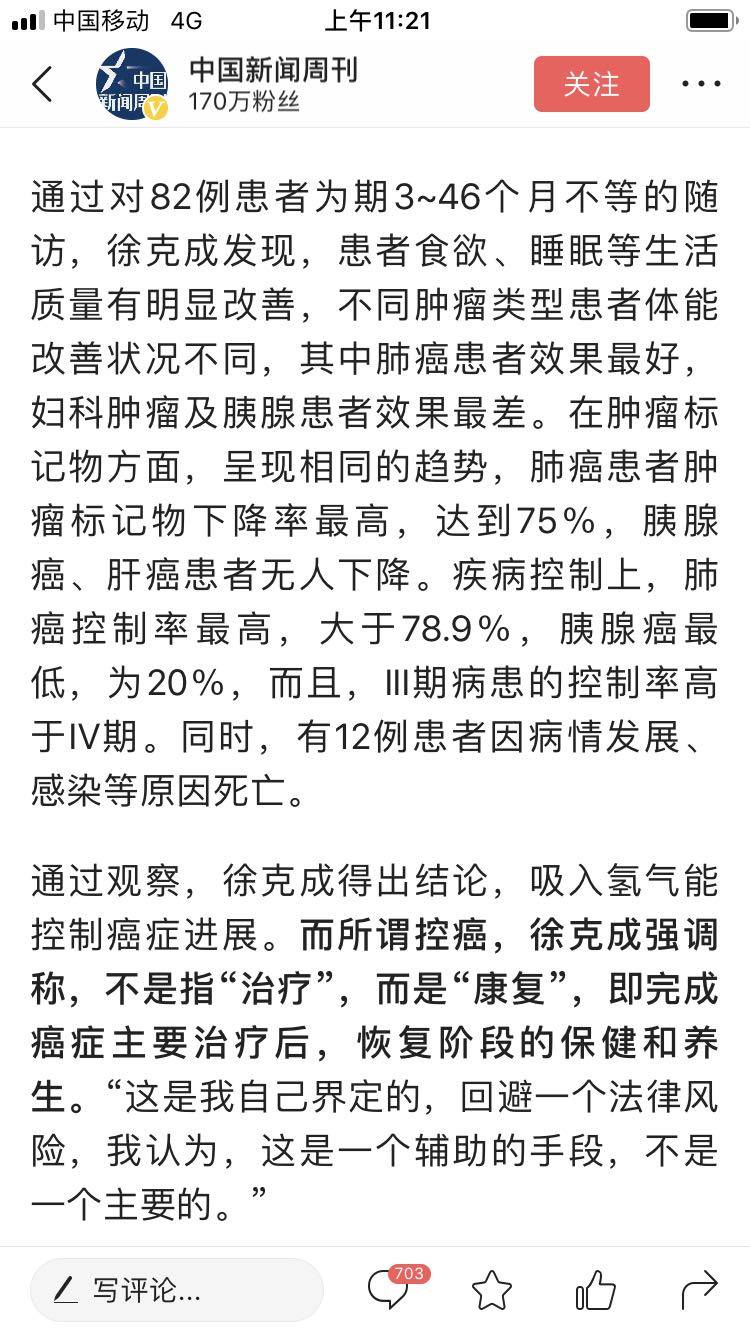 中国移动 4G 上午11:21

中国新闻周刊
170万粉丝
关注

通过对82例患者为期3~46个月不等的随访，徐克成发现，患者食欲、睡眠等生活质量有明显改善，不同肿瘤类型患者体能改善状况不同，其中肺癌患者效果最好，妇科肿瘤及胰腺患者效果最差。在肿瘤标记物方面，呈现相同的趋势，肺癌患者肿瘤标记物下降率最高，达到75%，胰腺癌、肝癌患者无人下降。疾病控制上，肺癌控制率最高，大于78.9%，胰腺癌最低，为20%，而且，III期病患的控制率高于IV期。同时，有12例患者因病情发展、感染等原因死亡。

通过观察，徐克成得出结论，吸入氢气能控制癌症进展。而所谓控癌，徐克成强调称，不是指“治疗”，而是“康复”，即完成癌症主要治疗后，恢复阶段的保健和养生。“这是我自己界定的，回避一个法律风险，我认为，这是一个辅助的手段，不是一个主要的。”

写评论...
703